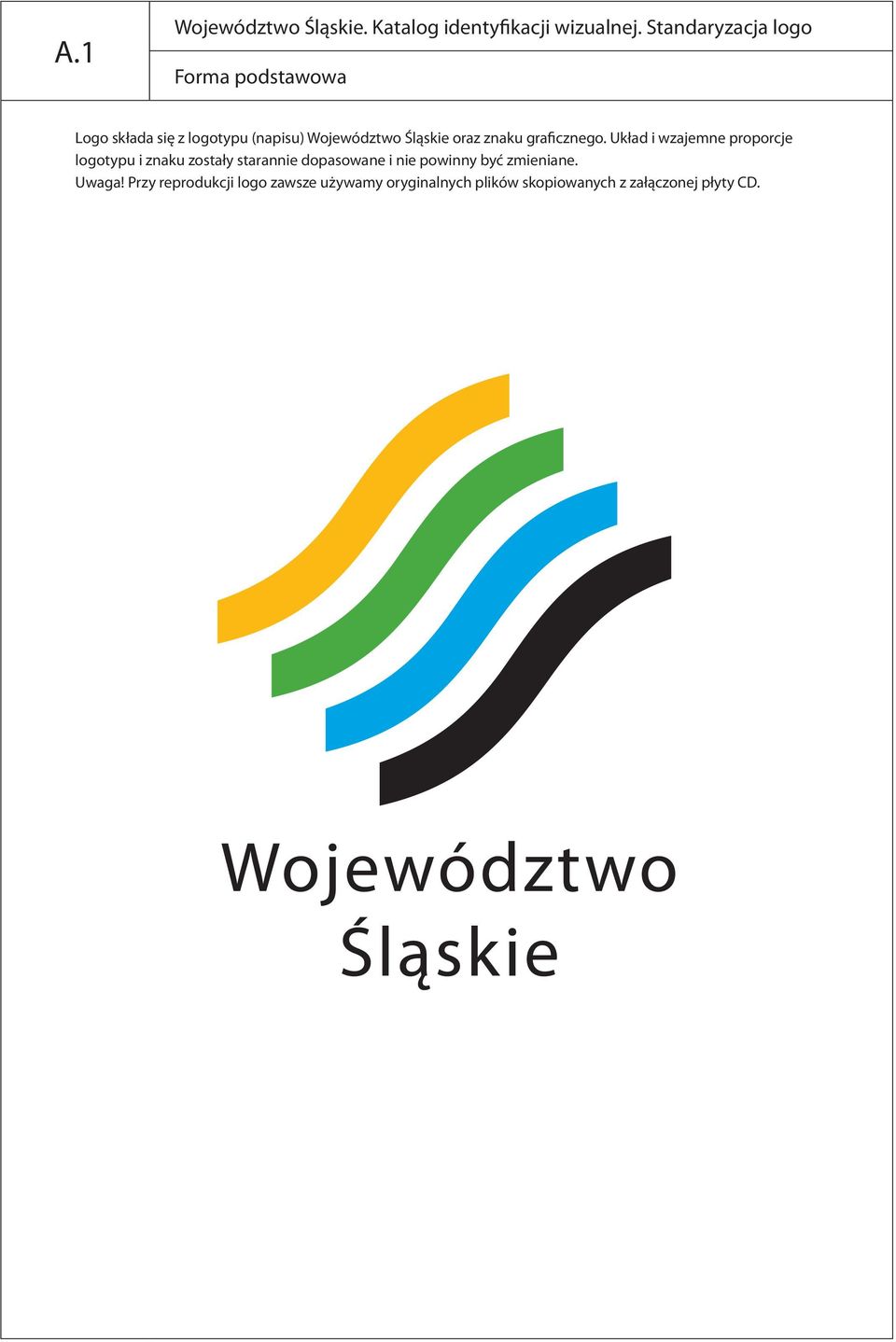 A.1

Województwo Śląskie. Katalog identyfikacji wizualnej. Standaryzacja logo

Forma podstawowa

Logo składa się z logotypu (napisu) Województwo Śląskie oraz znaku graficznego. Układ i wzajemne proporcje logotypu i znaku zostały starannie dopasowane i nie powinny być zmieniane.
Uwaga! Przy reprodukcji logo zawsze używamy oryginalnych plików skopiowanych z załączonej płyty CD.

Województwo
Śląskie